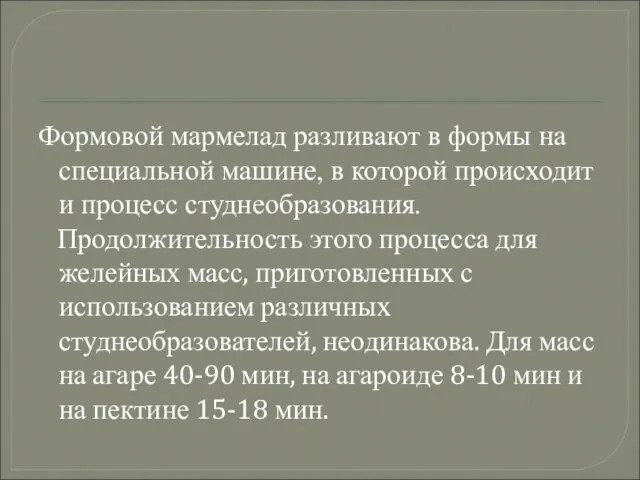 Формовой мармелад разливают в формы на специальной машине, в которой происходит и процесс студнеобразования. Продолжительность этого процесса для желейных масс, приготовленных с использованием различных студнеобразователей, неодинакова. Для масс на агаре 40-90 мин, на агароиде 8-10 мин и на пектине 15-18 мин.